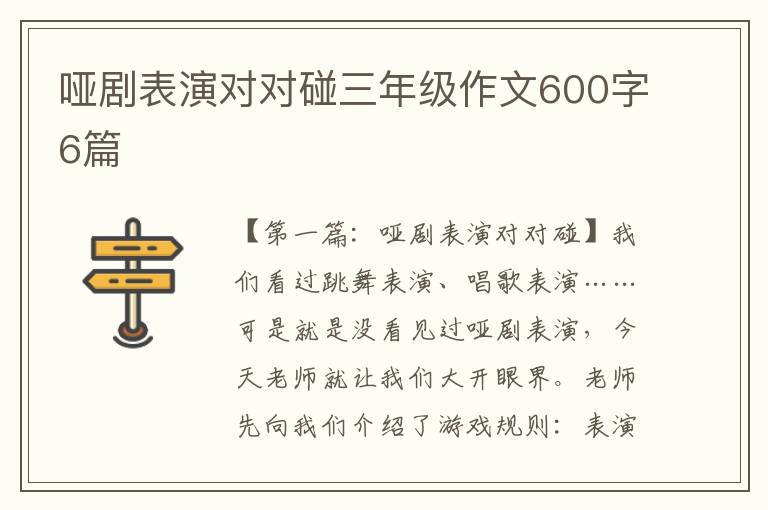 哑剧表演对对碰三年级作文600字6篇

【第一篇：哑剧表演对对碰】我们看过跳舞表演、唱歌表演……可是就是没看见过哑剧表演，今天老师就让我们大开眼界。老师先向我们介绍了游戏规则：表演